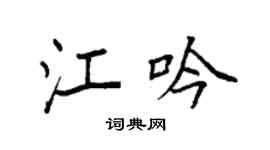 江吟
词典网